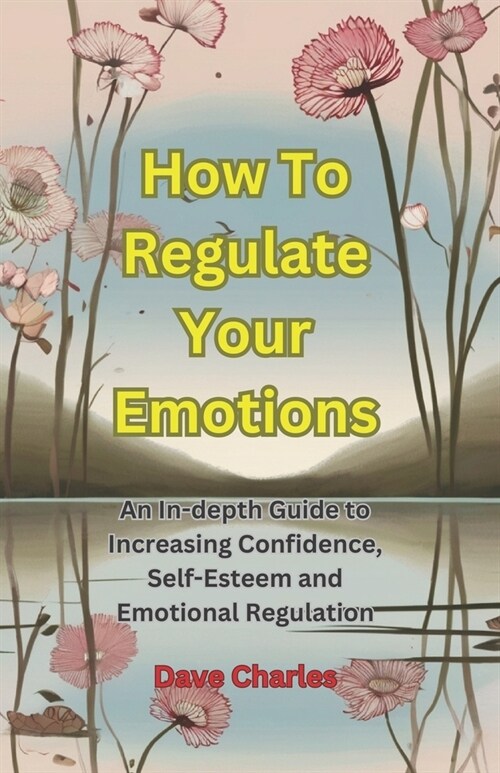 How To Regulate Your Emotions

An In-depth Guide to Increasing Confidence, Self-Esteem and Emotional Regulation

Dave Charles